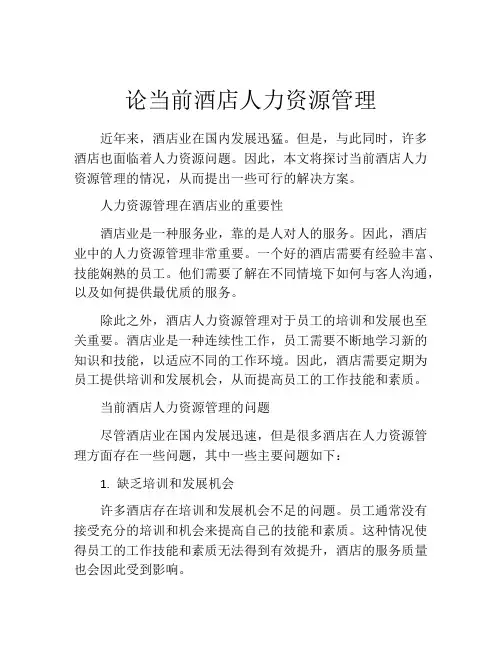 论当前酒店人力资源管理

近年来，酒店业在国内发展迅猛。但是，与此同时，许多酒店也面临着人力资源问题。因此，本文将探讨当前酒店人力资源管理的情况，从而提出一些可行的解决方案。

人力资源管理在酒店业的重要性

酒店业是一种服务业，靠的是人对人的服务。因此，酒店业中的人力资源管理非常重要。一个好的酒店需要有经验丰富、技能娴熟的员工。他们需要了解在不同情境下如何与客人沟通，以及如何提供最优质的服务。

除此之外，酒店人力资源管理对于员工的培训和发展也至关重要。酒店业是一种连续性工作，员工需要不断地学习新的知识和技能，以适应不同的工作环境。因此，酒店需要定期为员工提供培训和发展机会，从而提高员工的工作技能和素质。

当前酒店人力资源管理的问题

尽管酒店业在国内发展迅速，但是很多酒店在人力资源管理方面存在一些问题，其中一些主要问题如下：

1. 缺乏培训和发展机会

许多酒店存在培训和发展机会不足的问题。员工通常没有接受充分的培训和机会来提高自己的技能和素质。这种情况使得员工的工作技能和素质无法得到有效提升，酒店的服务质量也会因此受到影响。